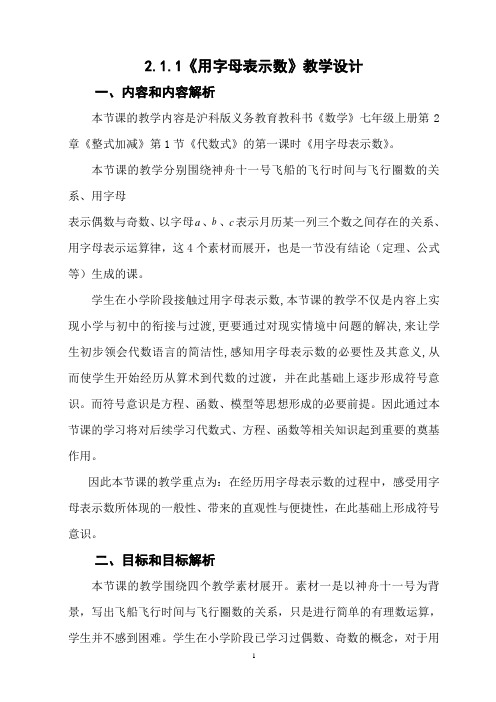 2.1.1《用字母表示数》教学设计

一、内容和内容解析

本节课的教学内容是沪科版义务教育教科书《数学》七年级上册第 2 章《整式加减》第 1 节《代数式》的第一课时《用字母表示数》。

本节课的教学分别围绕神舟十一号飞船的飞行时间与飞行圈数的关系、用字母

表示偶数与奇数、以字母$a$、$b$、$c$表示月历某一列三个数之间存在的关系、用字母表示运算律，这 4 个素材而展开，也是一节没有结论（定理、公式等）生成的课。

学生在小学阶段接触过用字母表示数，本节课的教学不仅是内容上实现小学与初中的衔接与过渡，更要通过对现实情境中问题的解决，来让学生初步领会代数语言的简洁性，感知用字母表示数的必要性及其意义，从而使学生开始经历从算术到代数的过渡，并在此基础上逐步形成符号意识。而符号意识是方程、函数、模型等思想形成的必要前提。因此通过本节课的学习将对后续学习代数式、方程、函数等相关知识起到重要的奠基作用。

因此本节课的教学重点为：在经历用字母表示数的过程中，感受用字母表示数所体现的一般性、带来的直观性与便捷性，在此基础上形成符号意识。

二、目标和目标解析

本节课的教学围绕四个教学素材展开。素材一是以神舟十一号为背景，写出飞船飞行时间与飞行圈数的关系，只是进行简单的有理数运算，学生并不感到困难。学生在小学阶段已学习过偶数、奇数的概念，对于用

1